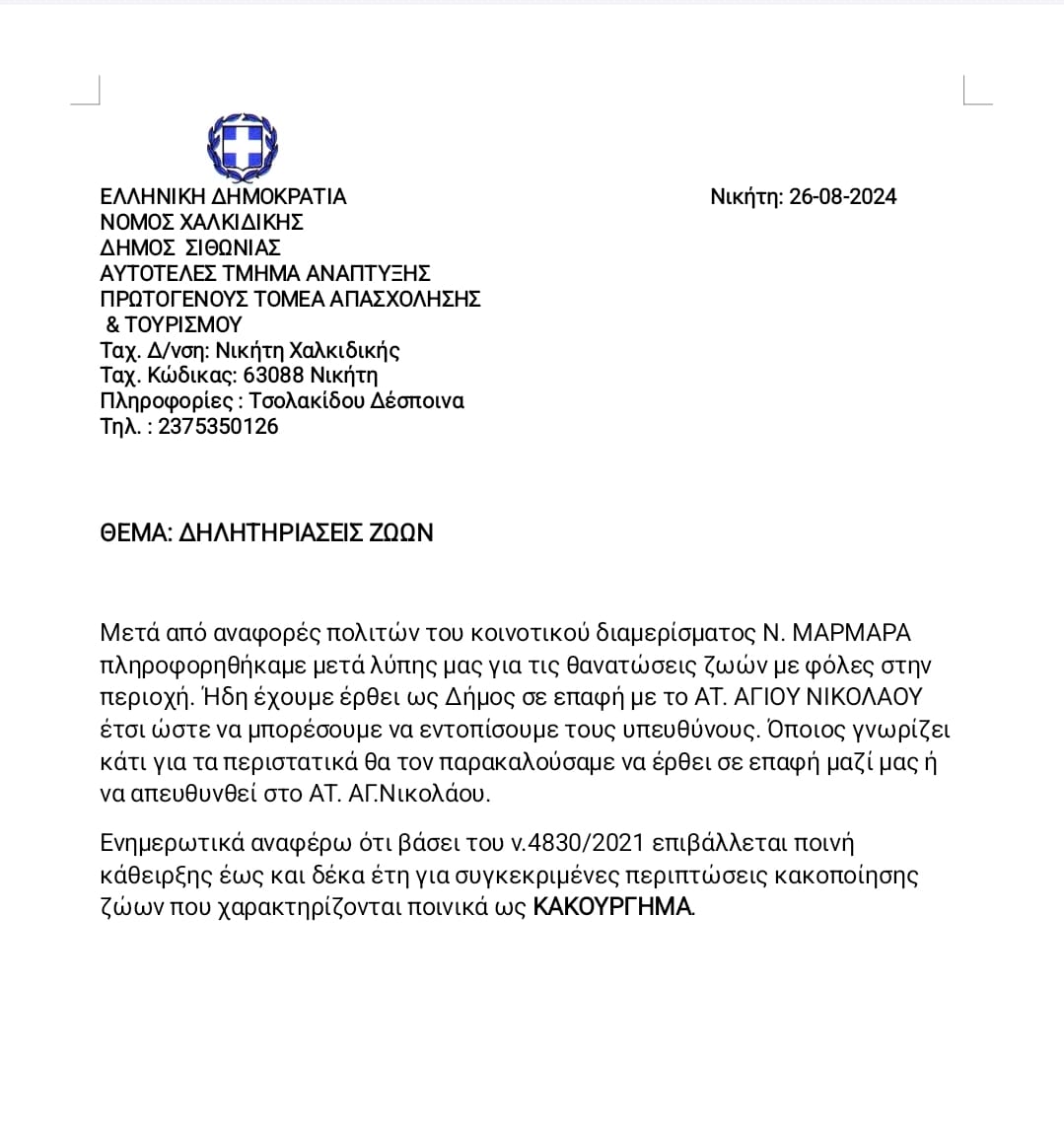 ΕΛΛΗΝΙΚΗ ΔΗΜΟΚΡΑΤΙΑ
ΝΟΜΟΣ ΧΑΛΚΙΔΙΚΗΣ
ΔΗΜΟΣ ΣΙΘΩΝΙΑΣ
ΑΥΤΟΤΕΛΕΣ ΤΜΗΜΑ ΑΝΑΠΤΥΞΗΣ
ΠΡΩΤΟΓΕΝΟΥΣ ΤΟΜΕΑ ΑΠΑΣΧΟΛΗΣΗΣ
& ΤΟΥΡΙΣΜΟΥ
Ταχ. Δ/νση: Νικήτη Χαλκιδικής
Ταχ. Κώδικας: 63088 Νικήτη
Πληροφορίες : Τσολακίδου Δέσποινα
Τηλ. : 2375350126

Νικήτη: 26-08-2024

ΘΕΜΑ: ΔΗΛΗΤΗΡΙΑΣΕΙΣ ΖΩΩΝ

Μετά από αναφορές πολιτών του κοινοτικού διαμερίσματος Ν. ΜΑΡΜΑΡΑ πληροφορηθήκαμε μετά λύπης μας για τις θανατώσεις ζωών με φόλες στην περιοχή. Ήδη έχουμε έρθει ως Δήμος σε επαφή με το ΑΤ. ΑΓΙΟΥ ΝΙΚΟΛΑΟΥ έτσι ώστε να μπορέσουμε να εντοπίσουμε τους υπευθύνους. Όποιος γνωρίζει κάτι για τα περιστατικά θα τον παρακαλούσαμε να έρθει σε επαφή μαζί μας ή να απευθυνθεί στο ΑΤ. ΑΓ.Νικολάου.

Ενημερωτικά αναφέρω ότι βάσει του ν.4830/2021 επιβάλλεται ποινή κάθειρξης έως και δέκα έτη για συγκεκριμένες περιπτώσεις κακοποίησης ζώων που χαρακτηρίζονται ποινικά ως ΚΑΚΟΥΡΓΗΜΑ.